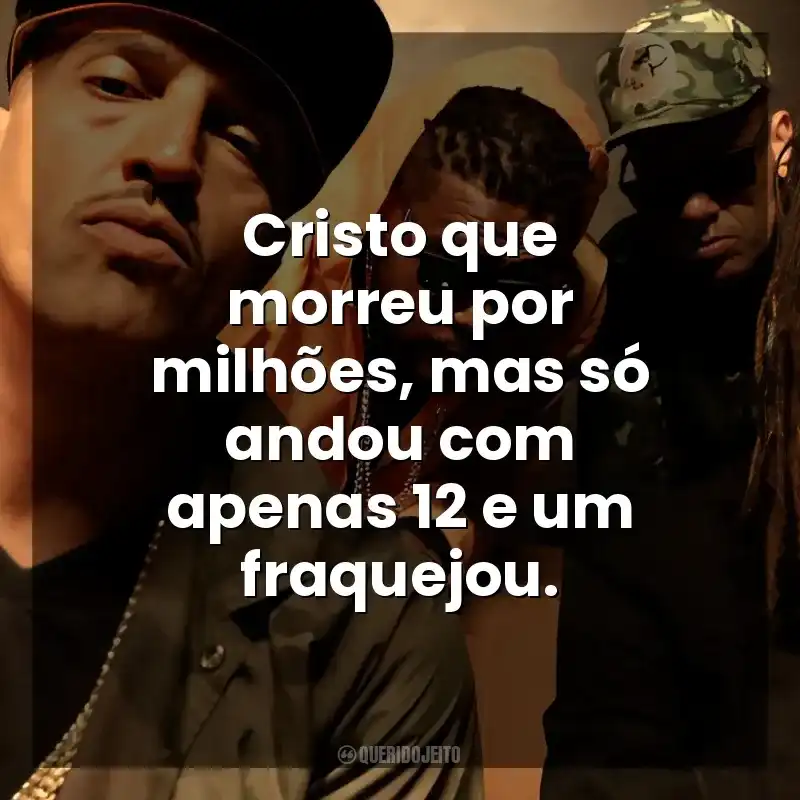 Cristo que morreu por milhões, mas só andou com apenas 12 e um fraquejou.

QUERIDOJEITO